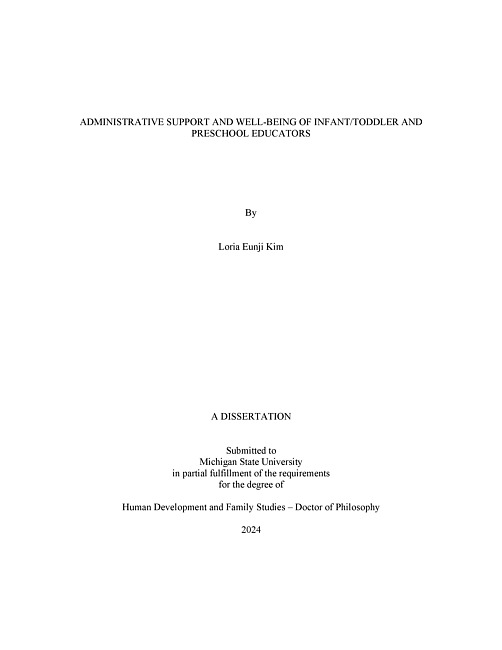 ADMINISTRATIVE SUPPORT AND WELL-BEING OF INFANT/TODDLER AND PRESCHOOL EDUCATORS

By

Loria Eunji Kim

A DISSERTATION

Submitted to
Michigan State University
in partial fulfillment of the requirements
for the degree of

Human Development and Family Studies – Doctor of Philosophy

2024